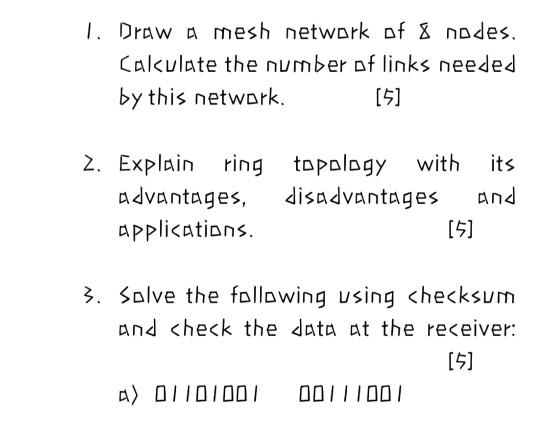 1. Draw a mesh network of 8 nodes. Calculate the number of links needed by this network. [5]

2. Explain ring topology with its advantages, disadvantages and applications. [5]

3. Solve the following using checksum and check the data at the receiver: [5]

a) 01101001 00111001